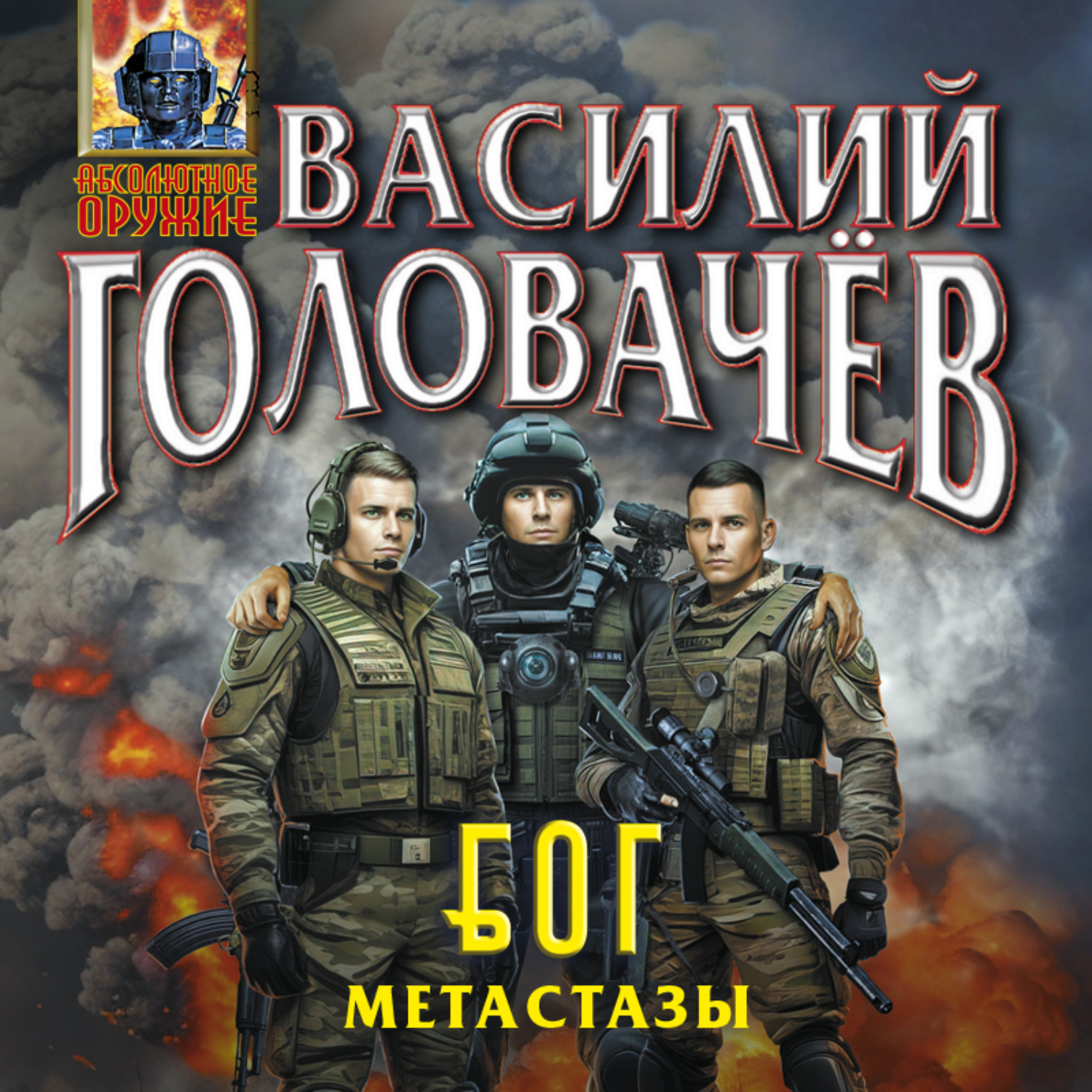 АБСОЛЮТНОЕ ОРУЖИЕ

ВАСИЛИЙ ГОЛОВАЧЁВ

БОГ

МЕТАСТАЗЫ